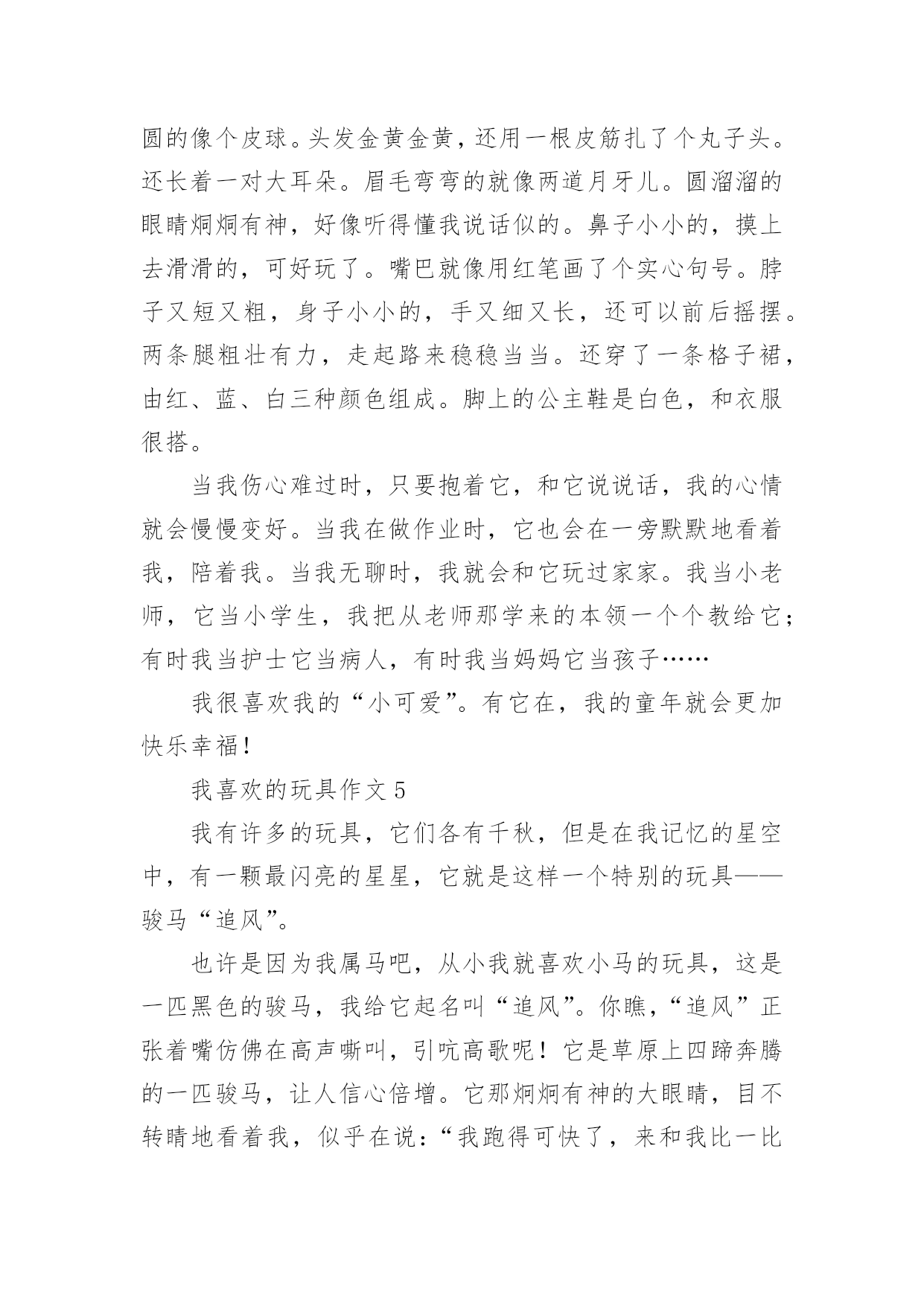 圆的像个皮球。头发金黄金黄，还用一根皮筋扎了个丸子头。还长着一对大耳朵。眉毛弯弯的就像两道月牙儿。圆溜溜的眼睛炯炯有神，好像听得懂我说话似的。鼻子小小的，摸上去滑滑的，可好玩了。嘴巴就像用红笔画了个实心句号。脖子又短又粗，身子小小的，手又细又长，还可以前后摇摆。两条腿粗壮有力，走起路来稳稳当当。还穿了一条格子裙，由红、蓝、白三种颜色组成。脚上的公主鞋是白色，和衣服很搭。

当我伤心难过时，只要抱着它，和它说说话，我的心情就会慢慢变好。当我在做作业时，它也会在一旁默默地看着我，陪着我。当我无聊时，我就会和它玩过家家。我当小老师，它当小学生，我把从老师那学来的本领一个个教给它；有时我当护士它当病人，有时我当妈妈它当孩子……

我很喜欢我的“小可爱”。有它在，我的童年就会更加快乐幸福！

我喜欢的玩具作文 5

我有许多的玩具，它们各有千秋，但是在我记忆的星空中，有一颗最闪亮的星星，它就是这样一个特别的玩具——骏马“追风”。

也许是因为我属马吧，从小我就喜欢小马的玩具，这是一匹黑色的骏马，我给它起名叫“追风”。你瞧，“追风”正张着嘴仿佛在高声嘶叫，引吭高歌呢！它是草原上四蹄奔腾的一匹骏马，让人信心倍增。它那炯炯有神的大眼睛，目不转睛地看着我，似乎在说：“我跑得可快了，来和我比一比